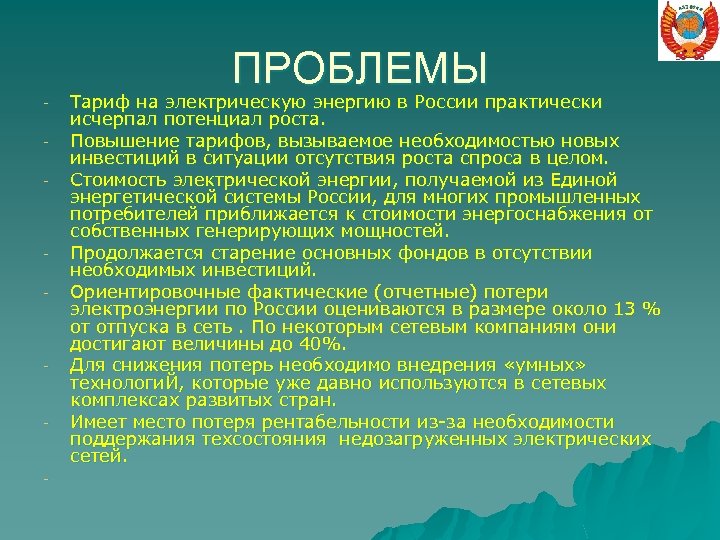 ПРОБЛЕМЫ

- Тариф на электрическую энергию в России практически исчерпал потенциал роста.
- Повышение тарифов, вызываемое необходимостью новых инвестиций в ситуации отсутствия роста спроса в целом.
- Стоимость электрической энергии, получаемой из Единой энергетической системы России, для многих промышленных потребителей приближается к стоимости энергоснабжения от собственных генерирующих мощностей.
- Продолжается старение основных фондов в отсутствии необходимых инвестиций.
- Ориентировочные фактические (отчетные) потери электроэнергии по России оцениваются в размере около 13 % от отпуска в сеть . По некоторым сетевым компаниям они достигают величины до 40%.
- Для снижения потерь необходимо внедрения «умных» технологиЙ, которые уже давно используются в сетевых комплексах развитых стран.
- Имеет место потеря рентабельности из-за необходимости поддержания техсостояния недозагруженных электрических сетей.
-